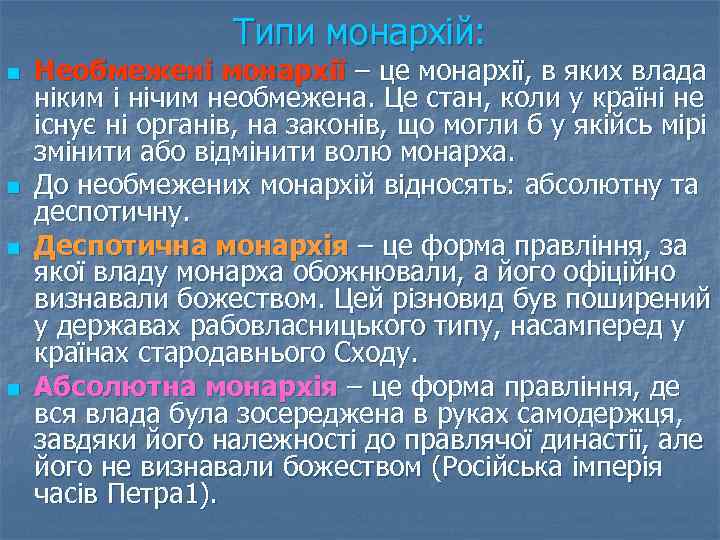 Типи монархій:

Необмежені монархії – це монархії, в яких влада ніким і нічим необмежена. Це стан, коли у країні не існує ні органів, на законів, що могли б у якійсь мірі змінити або відмінити волю монарха.

До необмежених монархій відносять: абсолютну та деспотичну.

Деспотична монархія – це форма правління, за якої владу монарха обожнювали, а його офіційно визнавали божеством. Цей різновид був поширений у державах рабовласницького типу, насамперед у країнах стародавнього Сходу.

Абсолютна монархія – це форма правління, де вся влада була зосереджена в руках самодержця, завдяки його належності до правлячої династії, але його не визнавали божеством (Російська імперія часів Петра1).